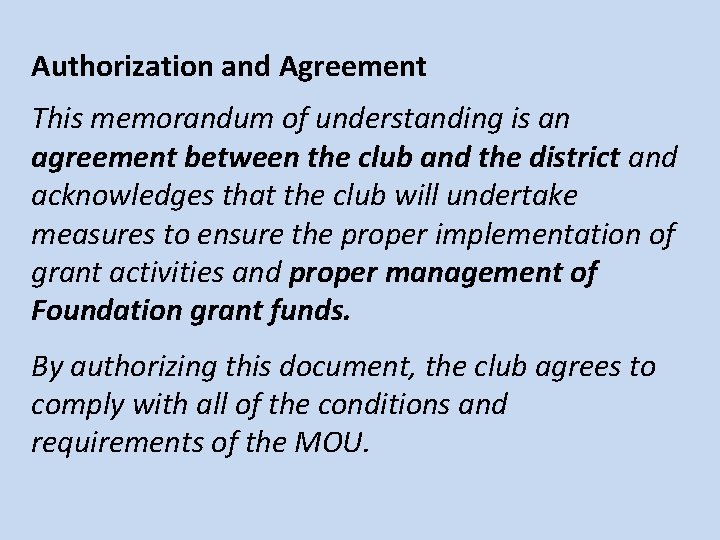 Authorization and Agreement

This memorandum of understanding is an agreement between the club and the district and acknowledges that the club will undertake measures to ensure the proper implementation of grant activities and proper management of Foundation grant funds.

By authorizing this document, the club agrees to comply with all of the conditions and requirements of the MOU.